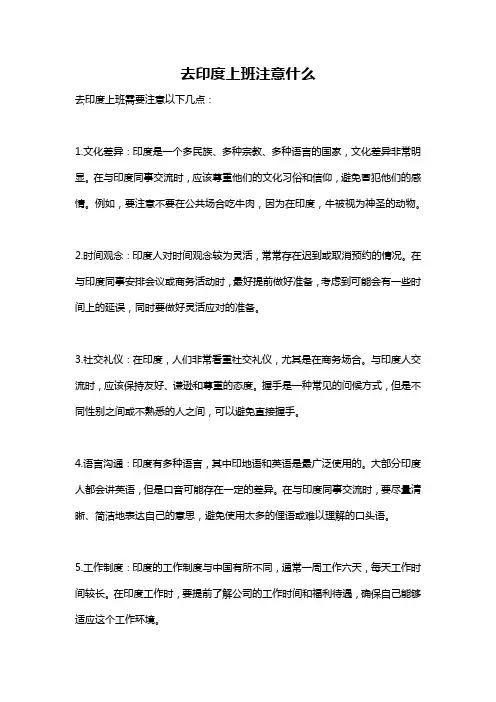 去印度上班注意什么

去印度上班需要注意以下几点：

1.文化差异：印度是一个多民族、多种宗教、多种语言的国家，文化差异非常明显。在与印度同事交流时，应该尊重他们的文化习俗和信仰，避免冒犯他们的感情。例如，要注意不要在公共场合吃牛肉，因为在印度，牛被视为神圣的动物。

2.时间观念：印度人对时间观念较为灵活，常常存在迟到或取消预约的情况。在与印度同事安排会议或商务活动时，最好提前做好准备，考虑到可能会有一些时间上的延误，同时要做好灵活应对的准备。

3.社交礼仪：在印度，人们非常看重社交礼仪，尤其是在商务场合。与印度人交流时，应该保持友好、谦逊和尊重的态度。握手是一种常见的问候方式，但是不同性别之间或不熟悉的人之间，可以避免直接握手。

4.语言沟通：印度有多种语言，其中印地语和英语是最广泛使用的。大部分印度人都会讲英语，但是口音可能存在一定的差异。在与印度同事交流时，要尽量清晰、简洁地表达自己的意思，避免使用太多的俚语或难以理解的口头语。

5.工作制度：印度的工作制度与中国有所不同，通常一周工作六天，每天工作时间较长。在印度工作时，要提前了解公司的工作时间和福利待遇，确保自己能够适应这个工作环境。